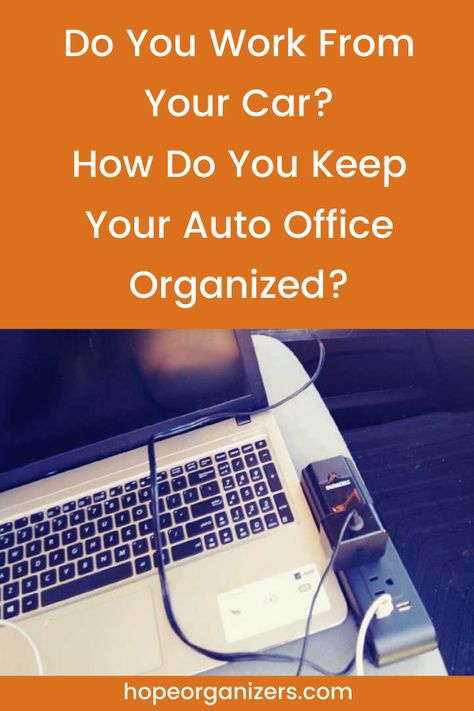 Do You Work From Your Car?
How Do You Keep Your Auto Office Organized?

DURACELL

hopeorganizers.com